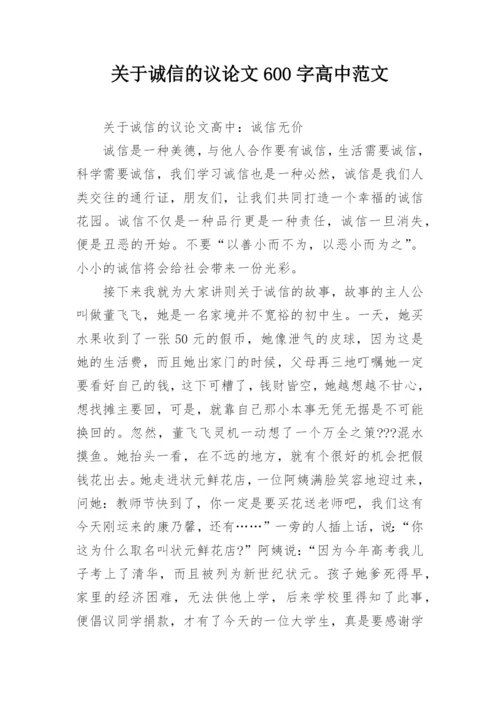 关于诚信的议论文 600 字高中范文

关于诚信的议论文高中：诚信无价

诚信是一种美德，与他人合作要有诚信，生活需要诚信，科学需要诚信，我们学习诚信也是一种必然，诚信是我们人类交往的通行证，朋友们，让我们共同打造一个幸福的诚信花园。诚信不仅是一种品行更是一种责任，诚信一旦消失，便是丑恶的开始。不要“以善小而不为，以恶小而为之”。小小的诚信将会给社会带来一份光彩。

接下来我就为大家讲则关于诚信的故事，故事的主人公叫做董飞飞，她是一名家境并不宽裕的初中生。一天，她买水果收到了一张 50 元的假币，她像泄气的皮球，因为这是她的生活费，而且她出家门的时候，父母再三地叮嘱她一定要看好自己的钱，这下可糟了，钱财皆空，她越想越不甘心，想找摊主要回，可是，就靠自己那小本事无凭无据是不可能换回的。忽然，董飞飞灵机一动想了一个万全之策???混水摸鱼。她抬头一看，在不远的地方，就有个很好的机会把假钱花出去。她走进状元鲜花店，一位阿姨满脸笑容地迎过来，问她：教师节快到了，你一定是要买花送老师吧，我们这有今天刚运来的康乃馨，还有……”一旁的人插上话，说：“你这为什么取名叫状元鲜花店?”阿姨说：“因为今年高考我儿子考上了清华，而且被列为新世纪状元。孩子她爹死得早，家里的经济困难，无法供他上学，后来学校里得知了此事，便倡议同学捐款，才有了今天的一位大学生，真是要感谢学